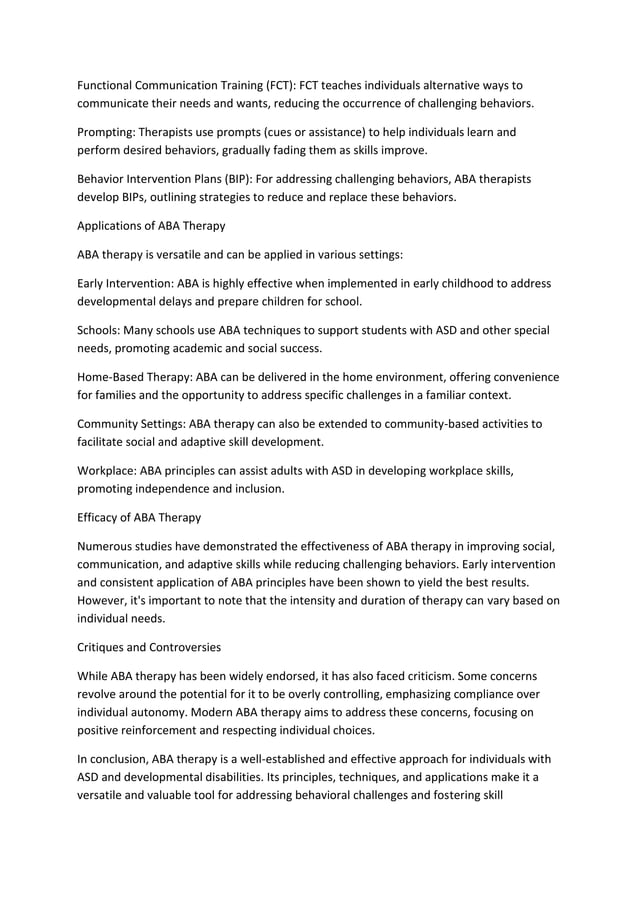 Functional Communication Training (FCT): FCT teaches individuals alternative ways to communicate their needs and wants, reducing the occurrence of challenging behaviors.

Prompting: Therapists use prompts (cues or assistance) to help individuals learn and perform desired behaviors, gradually fading them as skills improve.

Behavior Intervention Plans (BIP): For addressing challenging behaviors, ABA therapists develop BIPs, outlining strategies to reduce and replace these behaviors.

Applications of ABA Therapy

ABA therapy is versatile and can be applied in various settings:

Early Intervention: ABA is highly effective when implemented in early childhood to address developmental delays and prepare children for school.

Schools: Many schools use ABA techniques to support students with ASD and other special needs, promoting academic and social success.

Home-Based Therapy: ABA can be delivered in the home environment, offering convenience for families and the opportunity to address specific challenges in a familiar context.

Community Settings: ABA therapy can also be extended to community-based activities to facilitate social and adaptive skill development.

Workplace: ABA principles can assist adults with ASD in developing workplace skills, promoting independence and inclusion.

Efficacy of ABA Therapy

Numerous studies have demonstrated the effectiveness of ABA therapy in improving social, communication, and adaptive skills while reducing challenging behaviors. Early intervention and consistent application of ABA principles have been shown to yield the best results. However, it's important to note that the intensity and duration of therapy can vary based on individual needs.

Critiques and Controversies

While ABA therapy has been widely endorsed, it has also faced criticism. Some concerns revolve around the potential for it to be overly controlling, emphasizing compliance over individual autonomy. Modern ABA therapy aims to address these concerns, focusing on positive reinforcement and respecting individual choices.

In conclusion, ABA therapy is a well-established and effective approach for individuals with ASD and developmental disabilities. Its principles, techniques, and applications make it a versatile and valuable tool for addressing behavioral challenges and fostering skill